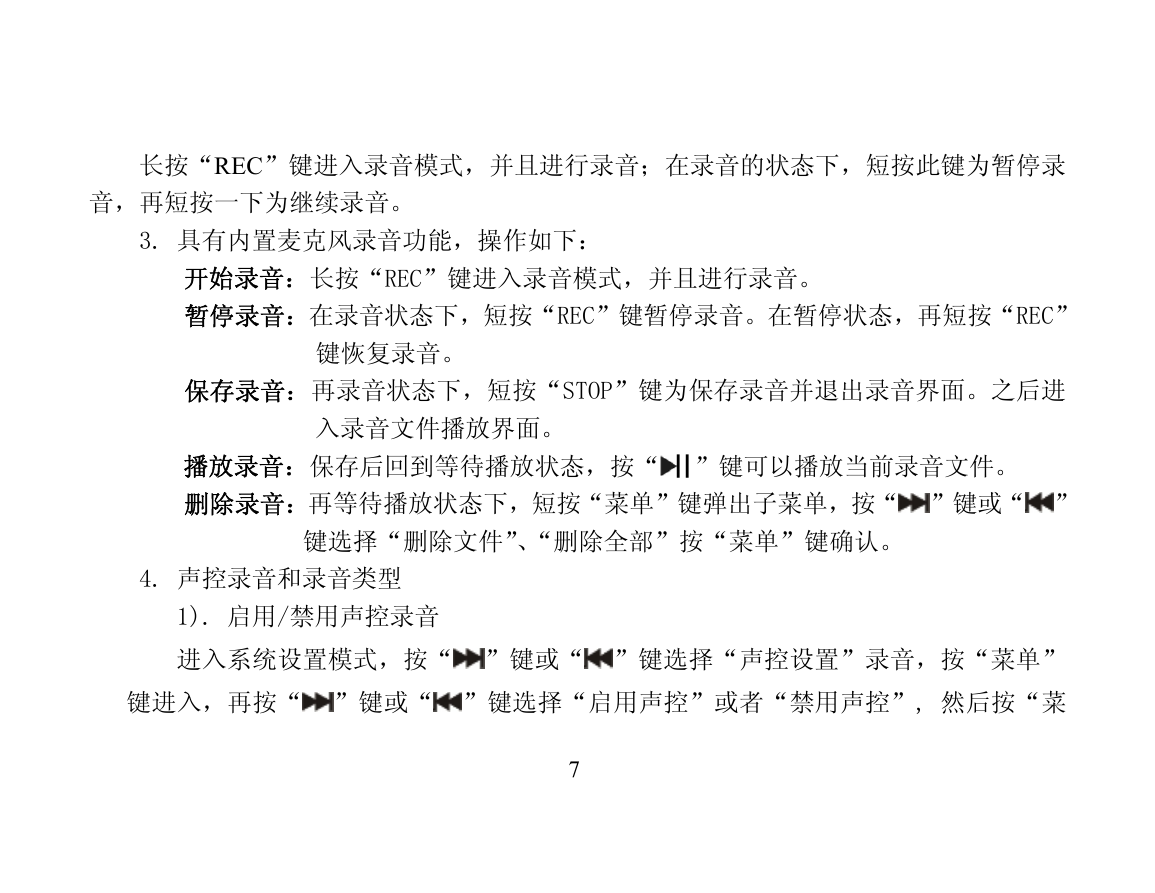 长按“REC”键进入录音模式，并且进行录音；在录音的状态下，短按此键为暂停录音，再短按一下为继续录音。

3. 具有内置麦克风录音功能，操作如下：

开始录音：长按“REC”键进入录音模式，并且进行录音。

暂停录音：在录音状态下，短按“REC”键暂停录音。在暂停状态，再短按“REC”键恢复录音。

保存录音：再录音状态下，短按“STOP”键为保存录音并退出录音界面。之后进入录音文件播放界面。

播放录音：保存后回到等待播放状态，按“▶||”键可以播放当前录音文件。

删除录音：再等待播放状态下，短按“菜单”键弹出子菜单，按“▶▶|”键或“|◀◀”键选择“删除文件”、“删除全部”按“菜单”键确认。

4. 声控录音和录音类型

1). 启用/禁用声控录音

进入系统设置模式，按“▶▶|”键或“|◀◀”键选择“声控设置”录音，按“菜单”键进入，再按“▶▶|”键或“|◀◀”键选择“启用声控”或者“禁用声控”，然后按“菜

7